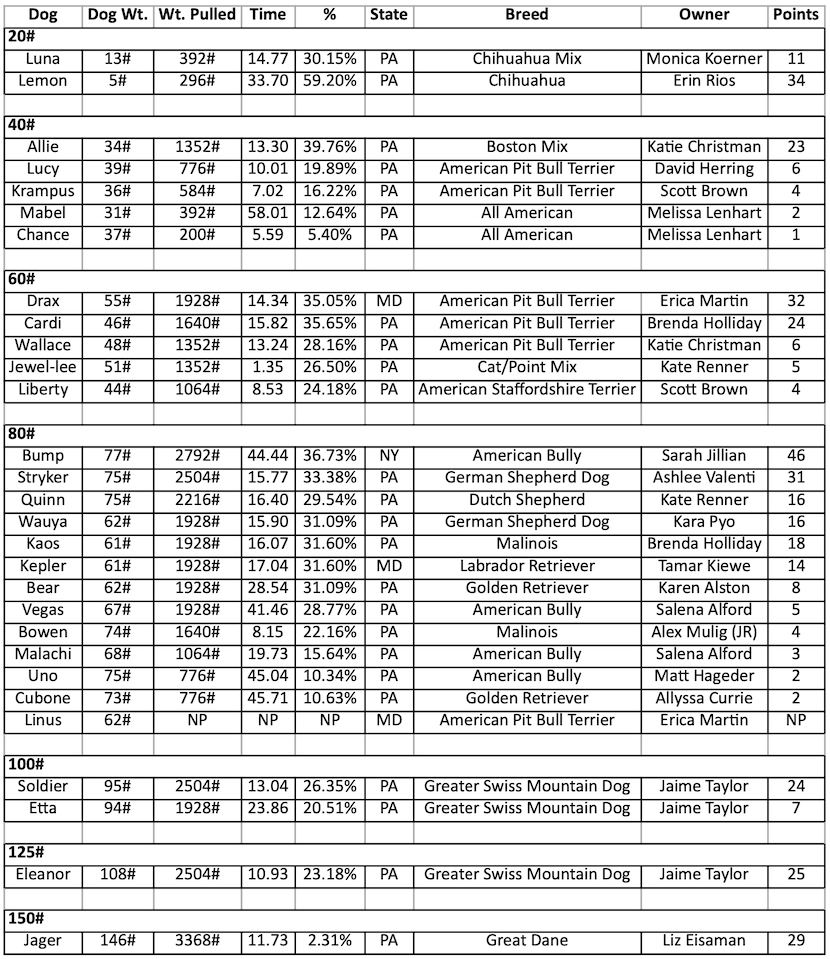 | Dog | Dog Wt. | Wt. Pulled | Time | % | State | Breed | Owner | Points |
|---|---|---|---|---|---|---|---|---|
| **20#** | | | | | | | | |
| Luna | 13# | 392# | 14.77 | 30.15% | PA | Chihuahua Mix | Monica Koerner | 11 |
| Lemon | 5# | 296# | 33.70 | 59.20% | PA | Chihuahua | Erin Rios | 34 |
| | | | | | | | | |
| **40#** | | | | | | | | |
| Allie | 34# | 1352# | 13.30 | 39.76% | PA | Boston Mix | Katie Christman | 23 |
| Lucy | 39# | 776# | 10.01 | 19.89% | PA | American Pit Bull Terrier | David Herring | 6 |
| Krampus | 36# | 584# | 7.02 | 16.22% | PA | American Pit Bull Terrier | Scott Brown | 4 |
| Mabel | 31# | 392# | 58.01 | 12.64% | PA | All American | Melissa Lenhart | 2 |
| Chance | 37# | 200# | 5.59 | 5.40% | PA | All American | Melissa Lenhart | 1 |
| | | | | | | | | |
| **60#** | | | | | | | | |
| Drax | 55# | 1928# | 14.34 | 35.05% | MD | American Pit Bull Terrier | Erica Martin | 32 |
| Cardi | 46# | 1640# | 15.82 | 35.65% | PA | American Pit Bull Terrier | Brenda Holliday | 24 |
| Wallace | 48# | 1352# | 13.24 | 28.16% | PA | American Pit Bull Terrier | Katie Christman | 6 |
| Jewel-lee | 51# | 1352# | 1.35 | 26.50% | PA | Cat/Point Mix | Kate Renner | 5 |
| Liberty | 44# | 1064# | 8.53 | 24.18% | PA | American Staffordshire Terrier | Scott Brown | 4 |
| | | | | | | | | |
| **80#** | | | | | | | | |
| Bump | 77# | 2792# | 44.44 | 36.73% | NY | American Bully | Sarah Jillian | 46 |
| Stryker | 75# | 2504# | 15.77 | 33.38% | PA | German Shepherd Dog | Ashlee Valenti | 31 |
| Quinn | 75# | 2216# | 16.40 | 29.54% | PA | Dutch Shepherd | Kate Renner | 16 |
| Wauya | 62# | 1928# | 15.90 | 31.09% | PA | German Shepherd Dog | Kara Pyo | 16 |
| Kaos | 61# | 1928# | 16.07 | 31.60% | PA | Malinois | Brenda Holliday | 18 |
| Kepler | 61# | 1928# | 17.04 | 31.60% | MD | Labrador Retriever | Tamar Kiewe | 14 |
| Bear | 62# | 1928# | 28.54 | 31.09% | PA | Golden Retriever | Karen Alston | 8 |
| Vegas | 67# | 1928# | 41.46 | 28.77% | PA | American Bully | Salena Alford | 5 |
| Bowen | 74# | 1640# | 8.15 | 22.16% | PA | Malinois | Alex Mulig (JR) | 4 |
| Malachi | 68# | 1064# | 19.73 | 15.64% | PA | American Bully | Salena Alford | 3 |
| Uno | 75# | 776# | 45.04 | 10.34% | PA | American Bully | Matt Hageder | 2 |
| Cubone | 73# | 776# | 45.71 | 10.63% | PA | Golden Retriever | Allyssa Currie | 2 |
| Linus | 62# | NP | NP | NP | MD | American Pit Bull Terrier | Erica Martin | NP |
| | | | | | | | | |
| **100#** | | | | | | | | |
| Soldier | 95# | 2504# | 13.04 | 26.35% | PA | Greater Swiss Mountain Dog | Jaime Taylor | 24 |
| Etta | 94# | 1928# | 23.86 | 20.51% | PA | Greater Swiss Mountain Dog | Jaime Taylor | 7 |
| | | | | | | | | |
| **125#** | | | | | | | | |
| Eleanor | 108# | 2504# | 10.93 | 23.18% | PA | Greater Swiss Mountain Dog | Jaime Taylor | 25 |
| | | | | | | | | |
| **150#** | | | | | | | | |
| Jager | 146# | 3368# | 11.73 | 2.31% | PA | Great Dane | Liz Eisaman | 29 |